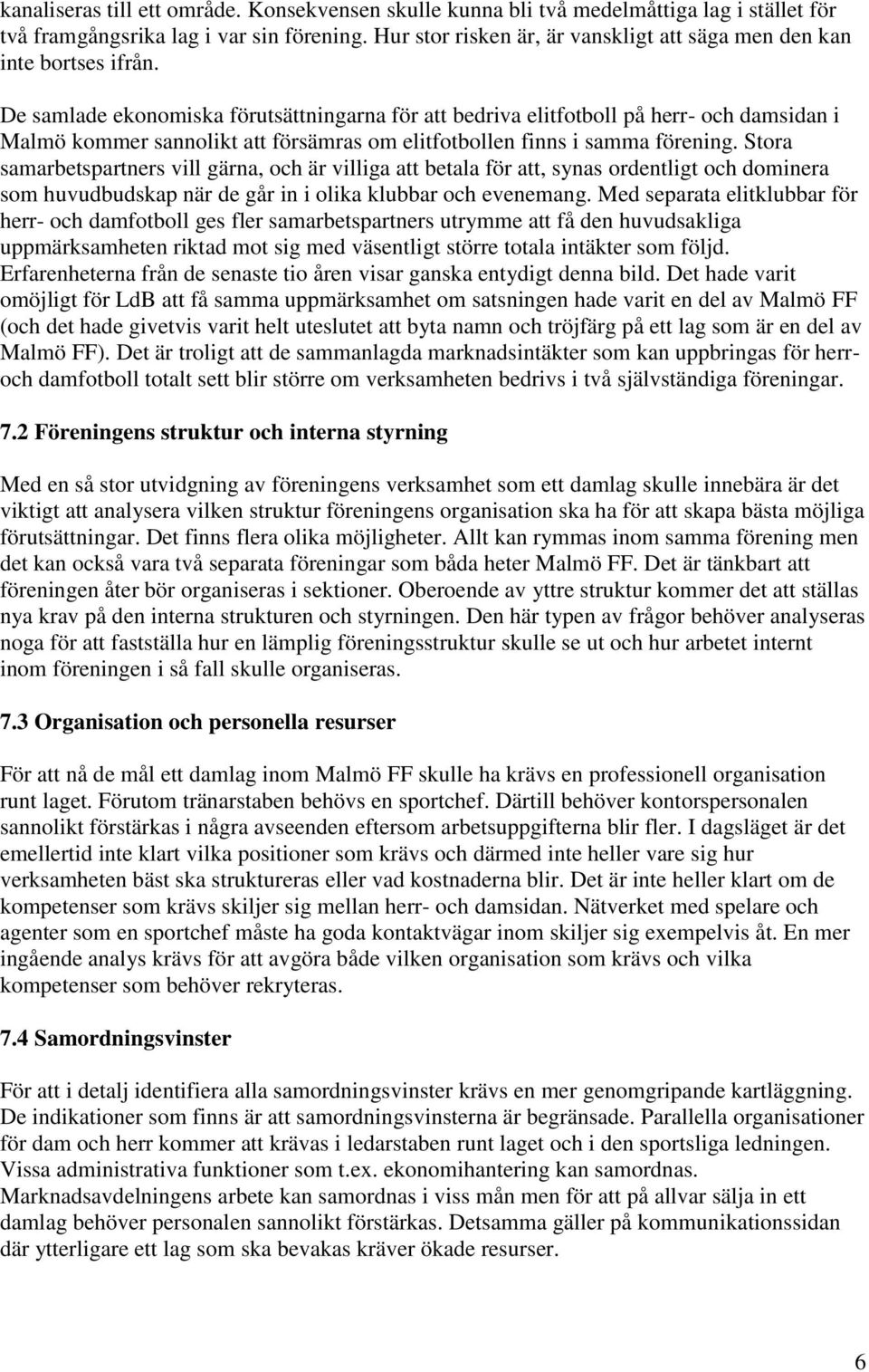 kanaliseras till ett område. Konsekvensen skulle kunna bli två medelmåttiga lag i stället för två framgångsrika lag i var sin förening. Hur stor risken är, är vanskligt att säga men den kan inte bortses ifrån.

De samlade ekonomiska förutsättningarna för att bedriva elitfotboll på herr- och damsidan i Malmö kommer sannolikt att försämras om elitfotbollen finns i samma förening. Stora samarbetspartners vill gärna, och är villiga att betala för att, synas ordentligt och dominera som huvudbudskap när de går in i olika klubbar och evenemang. Med separata elitklubbar för herr- och damfotboll ges fler samarbetspartners utrymme att få den huvudsakliga uppmärksamheten riktad mot sig med väsentligt större totala intäkter som följd. Erfarenheterna från de senaste tio åren visar ganska entydigt denna bild. Det hade varit omöjligt för LdB att få samma uppmärksamhet om satsningen hade varit en del av Malmö FF (och det hade givetvis varit helt uteslutet att byta namn och tröjfärg på ett lag som är en del av Malmö FF). Det är troligt att de sammanlagda marknadsintäkter som kan uppbringas för herr- och damfotboll totalt sett blir större om verksamheten bedrivs i två självständiga föreningar.

7.2 Föreningens struktur och interna styrning

Med en så stor utvidgning av föreningens verksamhet som ett damlag skulle innebära är det viktigt att analysera vilken struktur föreningens organisation ska ha för att skapa bästa möjliga förutsättningar. Det finns flera olika möjligheter. Allt kan rymmas inom samma förening men det kan också vara två separata föreningar som båda heter Malmö FF. Det är tänkbart att föreningen åter bör organiseras i sektioner. Oberoende av yttre struktur kommer det att ställas nya krav på den interna strukturen och styrningen. Den här typen av frågor behöver analyseras noga för att fastställa hur en lämplig föreningsstruktur skulle se ut och hur arbetet internt inom föreningen i så fall skulle organiseras.

7.3 Organisation och personella resurser

För att nå de mål ett damlag inom Malmö FF skulle ha krävs en professionell organisation runt laget. Förutom tränarstaben behövs en sportchef. Därtill behöver kontorspersonalen sannolikt förstärkas i några avseenden eftersom arbetsuppgifterna blir fler. I dagsläget är det emellertid inte klart vilka positioner som krävs och därmed inte heller vare sig hur verksamheten bäst ska struktureras eller vad kostnaderna blir. Det är inte heller klart om de kompetenser som krävs skiljer sig mellan herr- och damsidan. Nätverket med spelare och agenter som en sportchef måste ha goda kontaktvägar inom skiljer sig exempelvis åt. En mer ingående analys krävs för att avgöra både vilken organisation som krävs och vilka kompetenser som behöver rekryteras.

7.4 Samordningsvinster

För att i detalj identifiera alla samordningsvinster krävs en mer genomgripande kartläggning. De indikationer som finns är att samordningsvinsterna är begränsade. Parallella organisationer för dam och herr kommer att krävas i ledarstaben runt laget och i den sportsliga ledningen. Vissa administrativa funktioner som t.ex. ekonomihantering kan samordnas. Marknadsavdelningens arbete kan samordnas i viss mån men för att på allvar sälja in ett damlag behöver personalen sannolikt förstärkas. Detsamma gäller på kommunikationssidan där ytterligare ett lag som ska bevakas kräver ökade resurser.

6